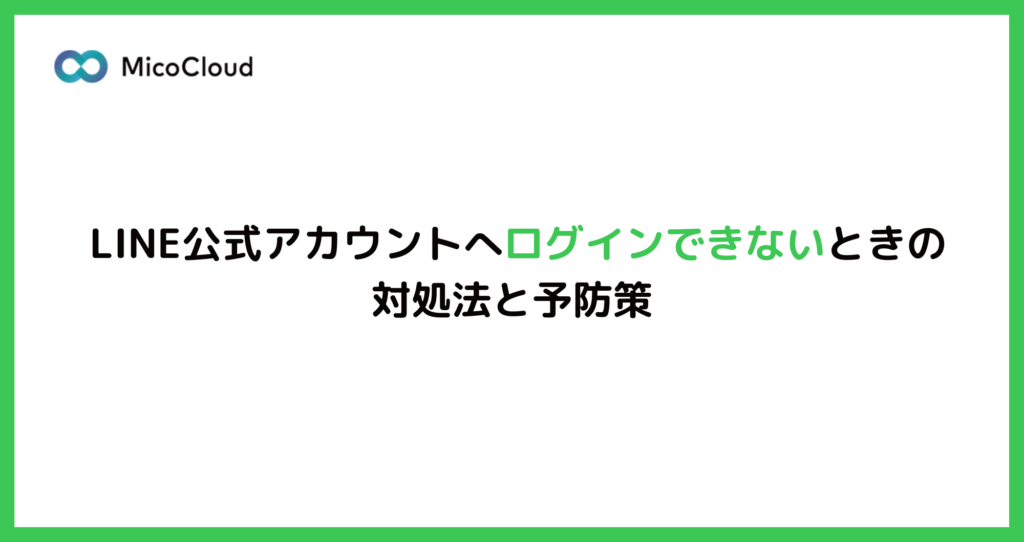 MicoCloud

LINE公式アカウントへログインできないときの対処法と予防策